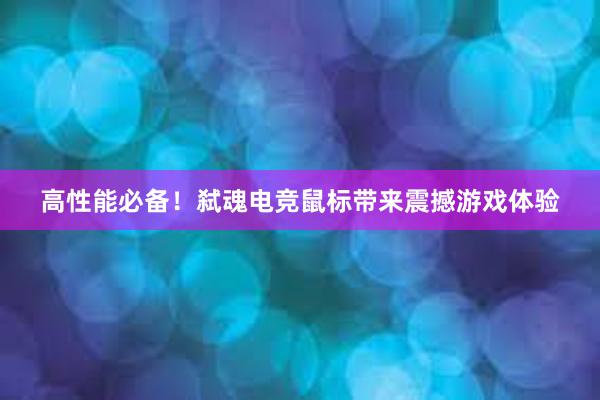 高性能必备！弑魂电竞鼠标带来震撼游戏体验